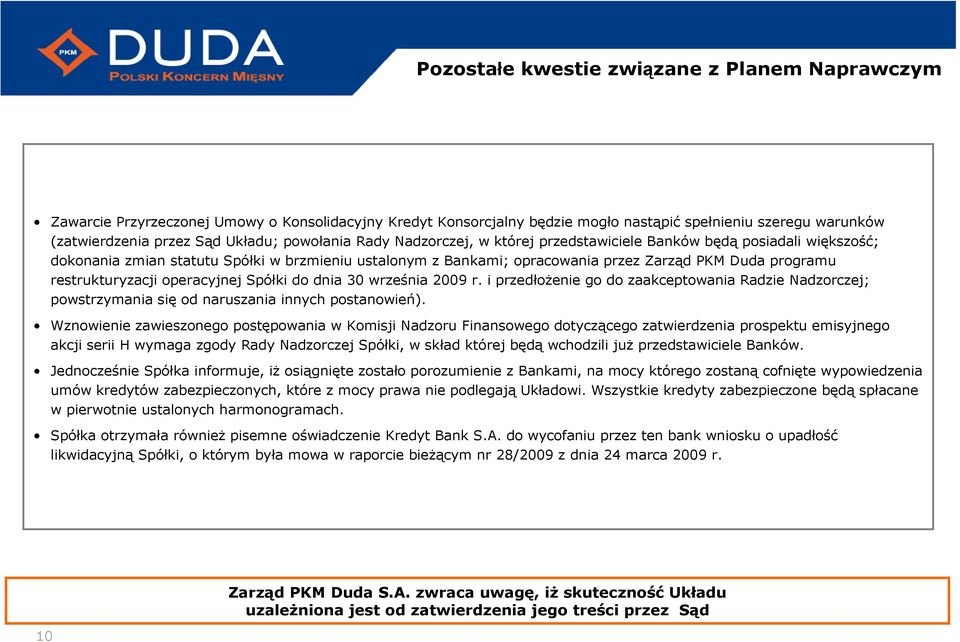 PKM DUDA
POLSKI KONCERN MIĘSNY

Pozostałe kwestie związane z Planem Naprawczym

• Zawarcie Przyrzeczonej Umowy o Konsolidacyjny Kredyt Konsorcjalny będzie mogło nastąpić spełnieniu szeregu warunków (zatwierdzenia przez Sąd Układu; powołania Rady Nadzorczej, w której przedstawiciele Banków będą posiadali większość; dokonania zmian statutu Spółki w brzmieniu ustalonym z Bankami; opracowania przez Zarząd PKM Duda programu restrukturyzacji operacyjnej Spółki do dnia 30 września 2009 r. i przedłożenie go do zaakceptowania Radzie Nadzorczej; powstrzymania się od naruszania innych postanowień).

• Wznowienie zawieszonego postępowania w Komisji Nadzoru Finansowego dotyczącego zatwierdzenia prospektu emisyjnego akcji serii H wymaga zgody Rady Nadzorczej Spółki, w skład której będą wchodzili już przedstawiciele Banków.

• Jednocześnie Spółka informuje, iż osiągnięte zostało porozumienie z Bankami, na mocy którego zostaną cofnięte wypowiedzenia umów kredytów zabezpieczonych, które z mocy prawa nie podlegają Układowi. Wszystkie kredyty zabezpieczone będą spłacane w pierwotnie ustalonych harmonogramach.

• Spółka otrzymała również pisemne oświadczenie Kredyt Bank S.A. do wycofaniu przez ten bank wniosku o upadłość likwidacyjną Spółki, o którym była mowa w raporcie bieżącym nr 28/2009 z dnia 24 marca 2009 r.

Zarząd PKM Duda S.A. zwraca uwagę, iż skuteczność Układu uzależniona jest od zatwierdzenia jego treści przez Sąd

10